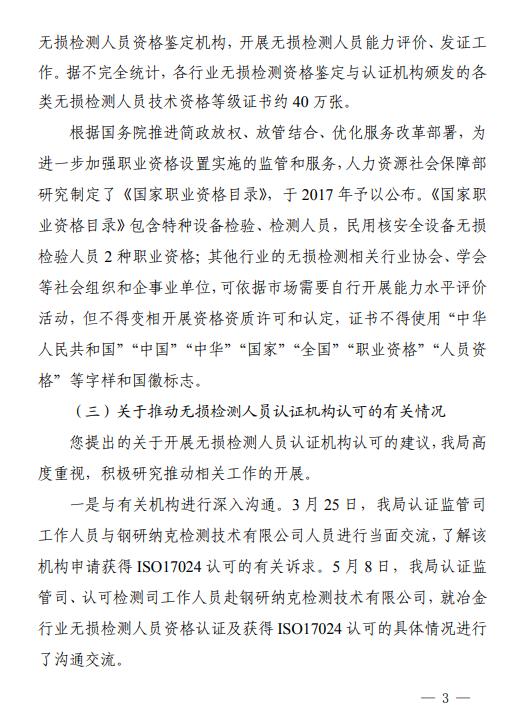 无损检测人员资格鉴定机构，开展无损检测人员能力评价、发证工作。据不完全统计，各行业无损检测资格鉴定与认证机构颁发的各类无损检测人员技术资格等级证书约40万张。

根据国务院推进简政放权、放管结合、优化服务改革部署，为进一步加强职业资格设置实施的监管和服务，人力资源社会保障部研究制定了《国家职业资格目录》，于2017年予以公布。《国家职业资格目录》包含特种设备检验、检测人员，民用核安全设备无损检验人员2种职业资格；其他行业的无损检测相关行业协会、学会等社会组织和企事业单位，可依据市场需要自行开展能力水平评价活动，但不得变相开展资格资质许可和认定，证书不得使用“中华人民共和国”“中国”“中华”“国家”“全国”“职业资格”“人员资格”等字样和国徽标志。

（三）关于推动无损检测人员认证机构认可的有关情况

您提出的关于开展无损检测人员认证机构认可的建议，我局高度重视，积极研究推动相关工作的开展。

一是与有关机构进行深入沟通。3月25日，我局认证监管司工作人员与钢研纳克检测技术有限公司人员进行当面交流，了解该机构申请获得ISO17024认可的有关诉求。5月8日，我局认证监管司、认可检测司工作人员赴钢研纳克检测技术有限公司，就冶金行业无损检测人员资格认证及获得ISO17024认可的具体情况进行了沟通交流。

— 3 —